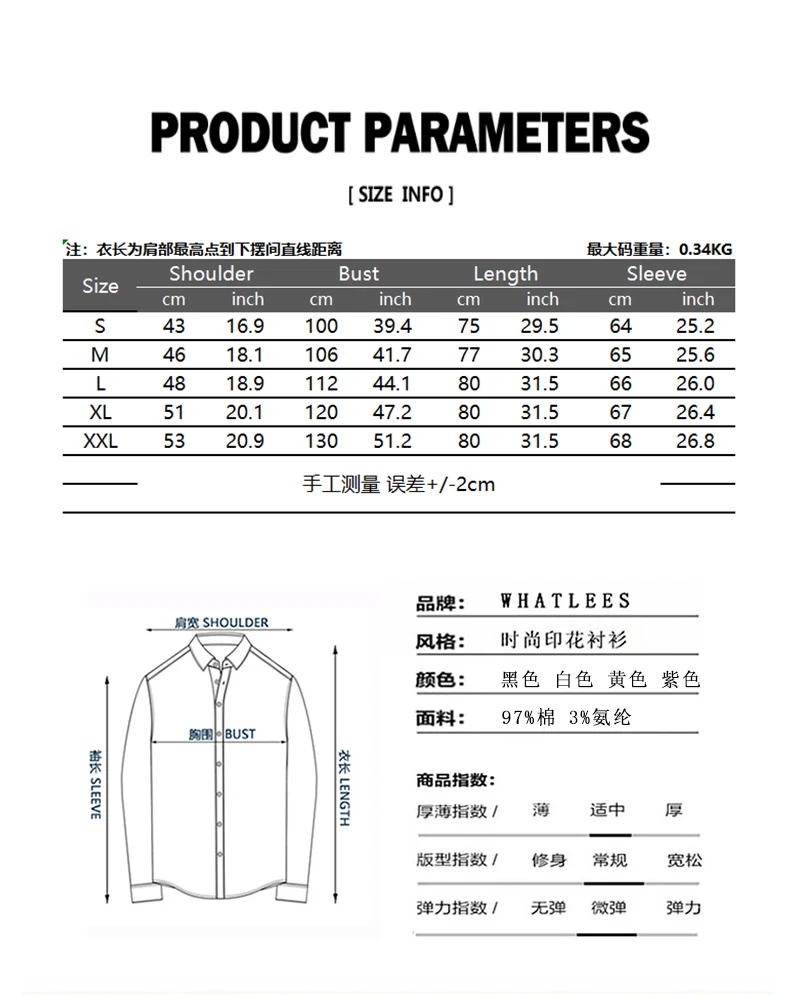 PRODUCT PARAMETERS

[ SIZE INFO ]

注：衣长为肩部最高点到下摆间直线距离

最大码重量：0.34KG

| Size | Shoulder cm | Shoulder inch | Bust cm | Bust inch | Length cm | Length inch | Sleeve cm | Sleeve inch |
|---|---|---|---|---|---|---|---|---|
| S | 43 | 16.9 | 100 | 39.4 | 75 | 29.5 | 64 | 25.2 |
| M | 46 | 18.1 | 106 | 41.7 | 77 | 30.3 | 65 | 25.6 |
| L | 48 | 18.9 | 112 | 44.1 | 80 | 31.5 | 66 | 26.0 |
| XL | 51 | 20.1 | 120 | 47.2 | 80 | 31.5 | 67 | 26.4 |
| XXL | 53 | 20.9 | 130 | 51.2 | 80 | 31.5 | 68 | 26.8 |

手工测量 误差+/-2cm

肩宽 SHOULDER

胸围 BUST

袖长 SLEEVE

衣长 LENGTH

品牌： WHATLEES

风格： 时尚印花衬衫

颜色： 黑色 白色 黄色 紫色

面料： 97%棉 3%氨纶

商品指数：

厚薄指数 / 薄 适中 厚

版型指数 / 修身 常规 宽松

弹力指数 / 无弹 微弹 弹力